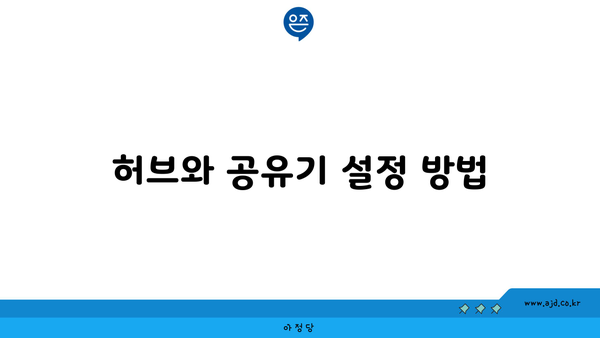 은즈

허브와 공유기 설정 방법

www.ajd.co.kr

아정당